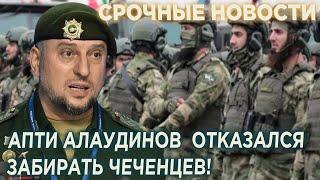 СРОЧНЫЕ НОВОСТИ

АПТИ АЛАУДИНОВ ОТКАЗАЛСЯ ЗАБИРАТЬ ЧЕЧЕНЦЕВ!